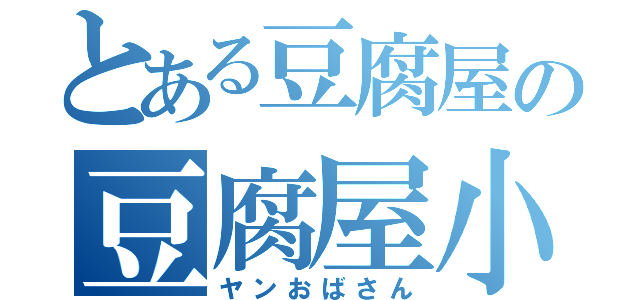 とある豆腐屋の
豆腐屋小
ヤンおばさん